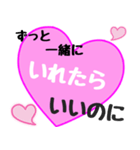 ずっと
一緒に
いれたら
いいのに